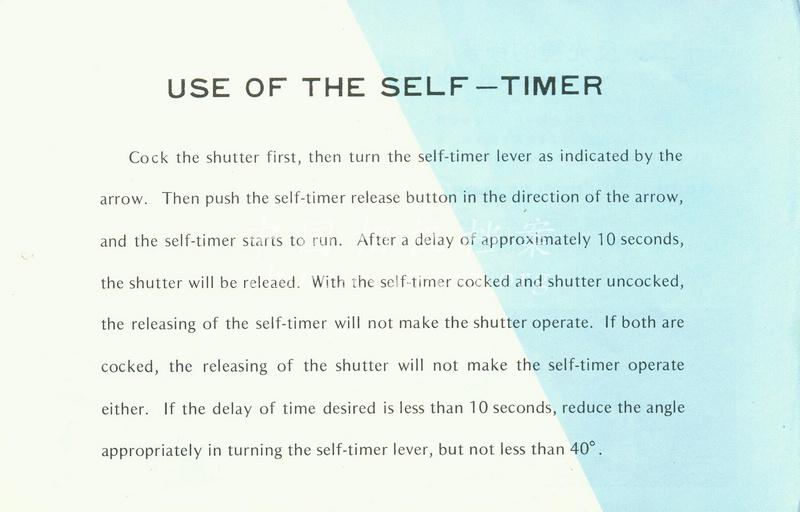 USE OF THE SELF-TIMER

Cock the shutter first, then turn the self-timer lever as indicated by the arrow. Then push the self-timer release button in the direction of the arrow, and the self-timer starts to run. After a delay of approximately 10 seconds, the shutter will be releaed. With the self-timer cocked and shutter uncocked, the releasing of the self-timer will not make the shutter operate. If both are cocked, the releasing of the shutter will not make the self-timer operate either. If the delay of time desired is less than 10 seconds, reduce the angle appropriately in turning the self-timer lever, but not less than 40°.